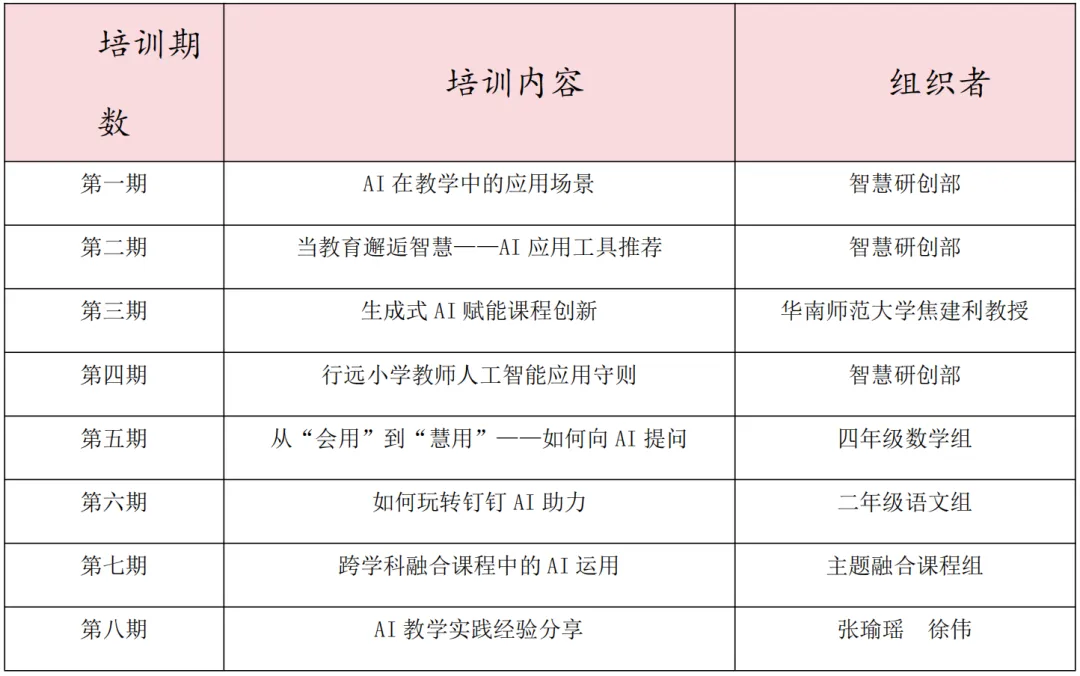 | 培训期数 | 培训内容 | 组织者 |
|---|---|---|
| 第一期 | AI 在教学中的应用场景 | 智慧研创部 |
| 第二期 | 当教育邂逅智慧——AI 应用工具推荐 | 智慧研创部 |
| 第三期 | 生成式 AI 赋能课程创新 | 华南师范大学焦建利教授 |
| 第四期 | 行远小学教师人工智能应用守则 | 智慧研创部 |
| 第五期 | 从“会用”到“慧用”——如何向 AI 提问 | 四年级数学组 |
| 第六期 | 如何玩转钉钉 AI 助力 | 二年级语文组 |
| 第七期 | 跨学科融合课程中的 AI 运用 | 主题融合课程组 |
| 第八期 | AI 教学实践经验分享 | 张瑜瑶　徐伟 |